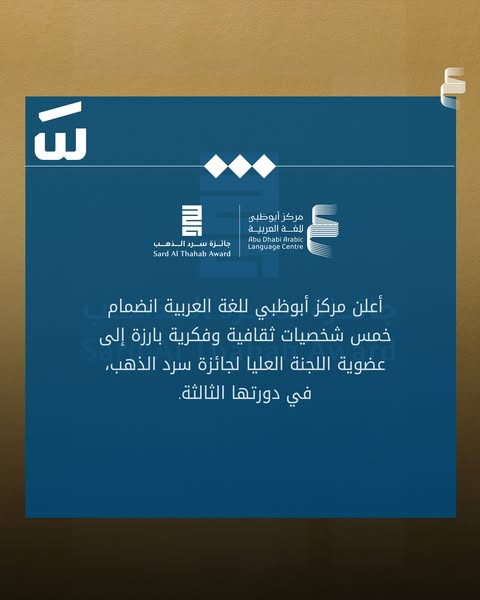 مركز أبوظبي للغة العربية
Abu Dhabi Arabic Language Centre

جائزة سرد الذهب
Sard Al Thahab Award

أعلن مركز أبوظبي للغة العربية انضمام خمس شخصيات ثقافية وفكرية بارزة إلى عضوية اللجنة العليا لجائزة سرد الذهب، في دورتها الثالثة.